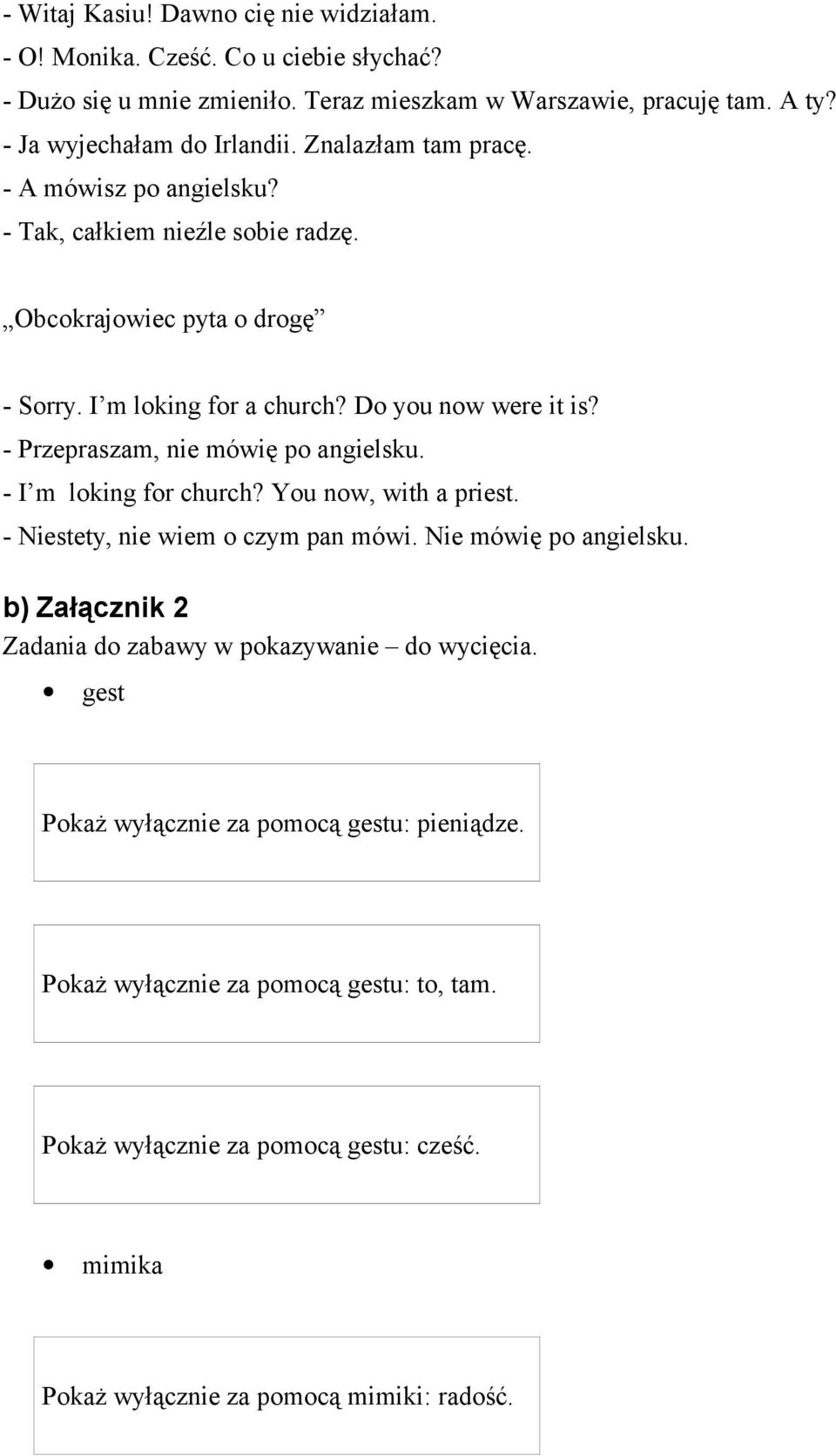 - Witaj Kasiu! Dawno cię nie widziałam.
- O! Monika. Cześć. Co u ciebie słychać?
- Dużo się u mnie zmieniło. Teraz mieszkam w Warszawie, pracuję tam. A ty?
- Ja wyjechałam do Irlandii. Znalazłam tam pracę.
- A mówisz po angielsku?
- Tak, całkiem nieźle sobie radzę.

„Obcokrajowiec pyta o drogę”

- Sorry. I’m loking for a church? Do you now were it is?
- Przepraszam, nie mówię po angielsku.
- I’m loking for church? You now, with a priest.
- Niestety, nie wiem o czym pan mówi. Nie mówię po angielsku.

b) Załącznik 2
Zadania do zabawy w pokazywanie – do wycięcia.
• gest

Pokaż wyłącznie za pomocą gestu: pieniądze.

Pokaż wyłącznie za pomocą gestu: to, tam.

Pokaż wyłącznie za pomocą gestu: cześć.

• mimika

Pokaż wyłącznie za pomocą mimiki: radość.